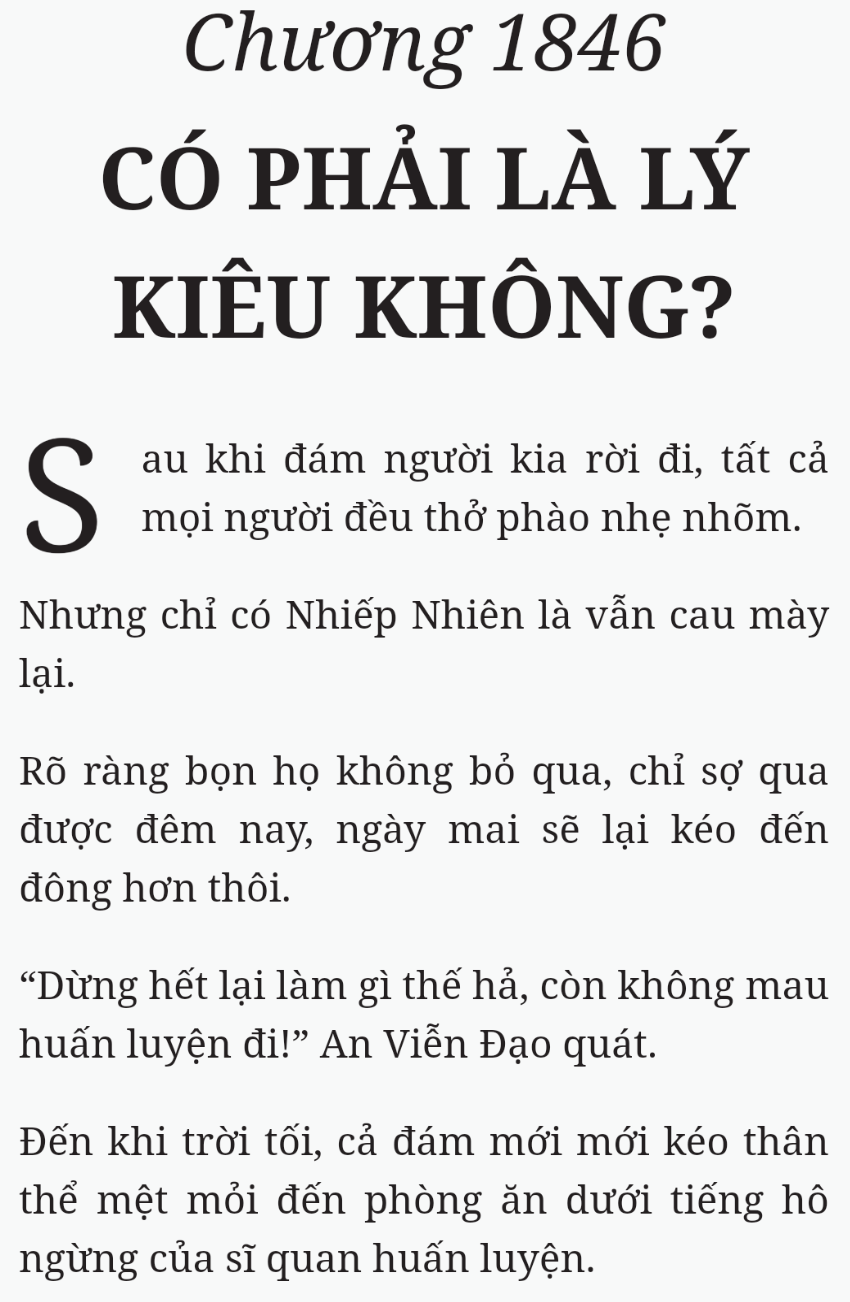 Chương 1846
CÓ PHẢI LÀ LÝ KIÊU KHÔNG?

Sau khi đám người kia rời đi, tất cả mọi người đều thở phào nhẹ nhõm.

Nhưng chỉ có Nhiếp Nhiên là vẫn cau mày lại.

Rõ ràng bọn họ không bỏ qua, chỉ sợ qua được đêm nay, ngày mai sẽ lại kéo đến đông hơn thôi.

“Dừng hết lại làm gì thế hả, còn không mau huấn luyện đi!” An Viễn Đạo quát.

Đến khi trời tối, cả đám mới mới kéo thân thể mệt mỏi đến phòng ăn dưới tiếng hô ngừng của sĩ quan huấn luyện.